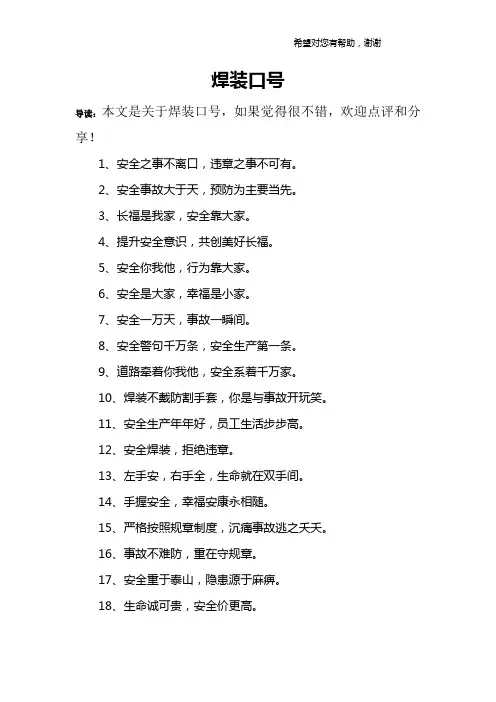 希望对您有帮助，谢谢

焊装口号

导读：本文是关于焊装口号，如果觉得很不错，欢迎点评和分享！

1、安全之事不离口，违章之事不可有。

2、安全事故大于天，预防为主要当先。

3、长福是我家，安全靠大家。

4、提升安全意识，共创美好长福。

5、安全你我他，行为靠大家。

6、安全是大家，幸福是小家。

7、安全一万天，事故一瞬间。

8、安全警句千万条，安全生产第一条。

9、道路牵着你我他，安全系着千万家。

10、焊装不戴防割手套，你是与事故开玩笑。

11、安全生产年年好，员工生活步步高。

12、安全焊装，拒绝违章。

13、左手安，右手全，生命就在双手间。

14、手握安全，幸福安康永相随。

15、严格按照规章制度，沉痛事故逃之夭夭。

16、事故不难防，重在守规章。

17、安全重于泰山，隐患源于麻痹。

18、生命诚可贵，安全价更高。